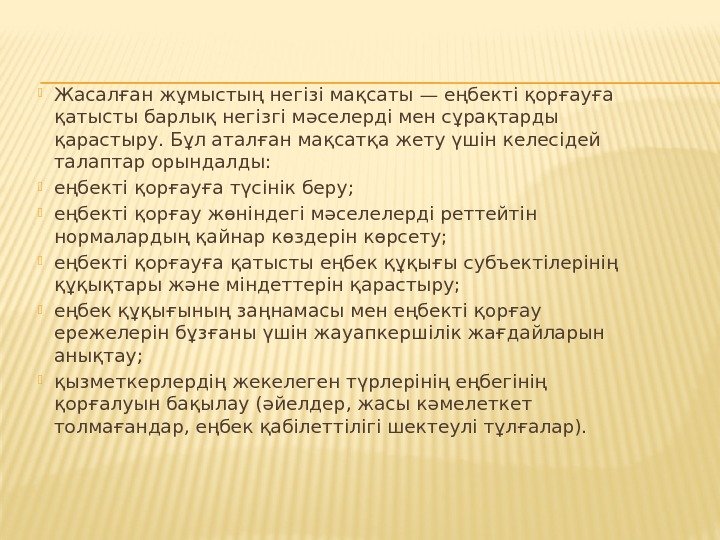 Жасалған жұмыстың негізі мақсаты — еңбекті қорғауға қатысты барлық негізгі мәселерді мен сұрақтарды қарастыру. Бұл аталған мақсатқа жету үшін келесідей талаптар орындалды:

еңбекті қорғауға түсінік беру;

еңбекті қорғау жөніндегі мәселелерді реттейтін нормалардың қайнар көздерін көрсету;

еңбекті қорғауға қатысты еңбек құқығы субъектілерінің құқықтары және міндеттерін қарастыру;

еңбек құқығының заңнамасы мен еңбекті қорғау ережелерін бұзғаны үшін жауапкершілік жағдайларын анықтау;

қызметкерлердің жекелеген түрлерінің еңбегінің қорғалуын бақылау (әйелдер, жасы кәмелеткет толмағандар, еңбек қабілеттілігі шектеулі тұлғалар).